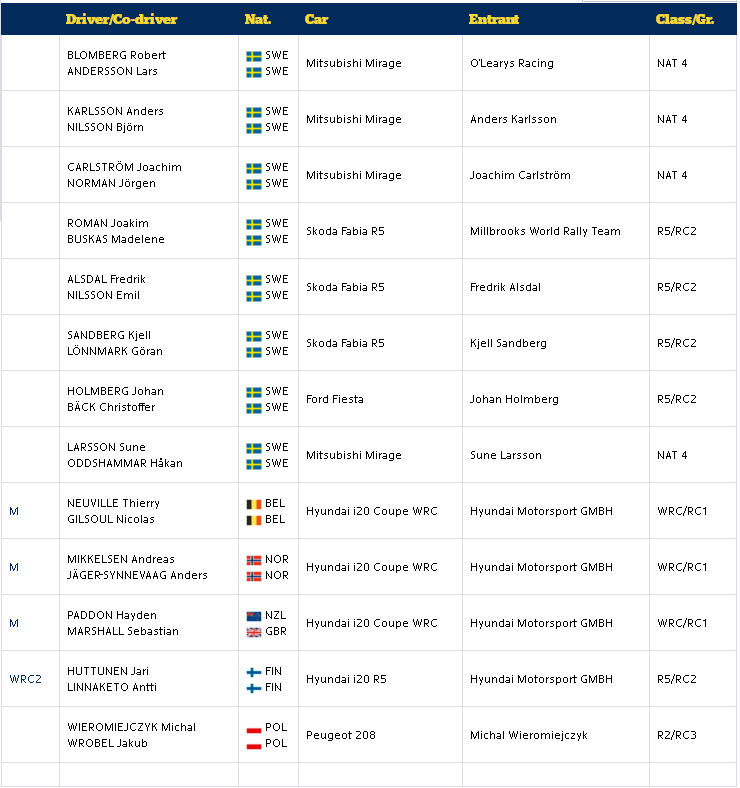 |  | Driver/Co-driver | Nat. | Car | Entrant | Class/Gr. |
|---|---|---|---|---|---|
|  | BLOMBERG Robert ANDERSSON Lars | SWE SWE | Mitsubishi Mirage | O'Learys Racing | NAT 4 |
|  | KARLSSON Anders NILSSON Björn | SWE SWE | Mitsubishi Mirage | Anders Karlsson | NAT 4 |
|  | CARLSTRÖM Joachim NORMAN Jörgen | SWE SWE | Mitsubishi Mirage | Joachim Carlström | NAT 4 |
|  | ROMAN Joakim BUSKAS Madelene | SWE SWE | Skoda Fabia R5 | Millbrooks World Rally Team | R5/RC2 |
|  | ALSDAL Fredrik NILSSON Emil | SWE SWE | Skoda Fabia R5 | Fredrik Alsdal | R5/RC2 |
|  | SANDBERG Kjell LÖNNMARK Göran | SWE SWE | Skoda Fabia R5 | Kjell Sandberg | R5/RC2 |
|  | HOLMBERG Johan BÄCK Christoffer | SWE SWE | Ford Fiesta | Johan Holmberg | R5/RC2 |
|  | LARSSON Sune ODDSHAMMAR Håkan | SWE SWE | Mitsubishi Mirage | Sune Larsson | NAT 4 |
| M | NEUVILLE Thierry GILSOUL Nicolas | BEL BEL | Hyundai i20 Coupe WRC | Hyundai Motorsport GMBH | WRC/RC1 |
| M | MIKKELSEN Andreas JÄGER-SYNNEVAAG Anders | NOR NOR | Hyundai i20 Coupe WRC | Hyundai Motorsport GMBH | WRC/RC1 |
| M | PADDON Hayden MARSHALL Sebastian | NZL GBR | Hyundai i20 Coupe WRC | Hyundai Motorsport GMBH | WRC/RC1 |
| WRC2 | HUTTUNEN Jari LINNAKETO Antti | FIN FIN | Hyundai i20 R5 | Hyundai Motorsport GMBH | R5/RC2 |
|  | WIEROMIEJCZYK Michal WROBEL Jakub | POL POL | Peugeot 208 | Michal Wieromiejczyk | R2/RC3 |